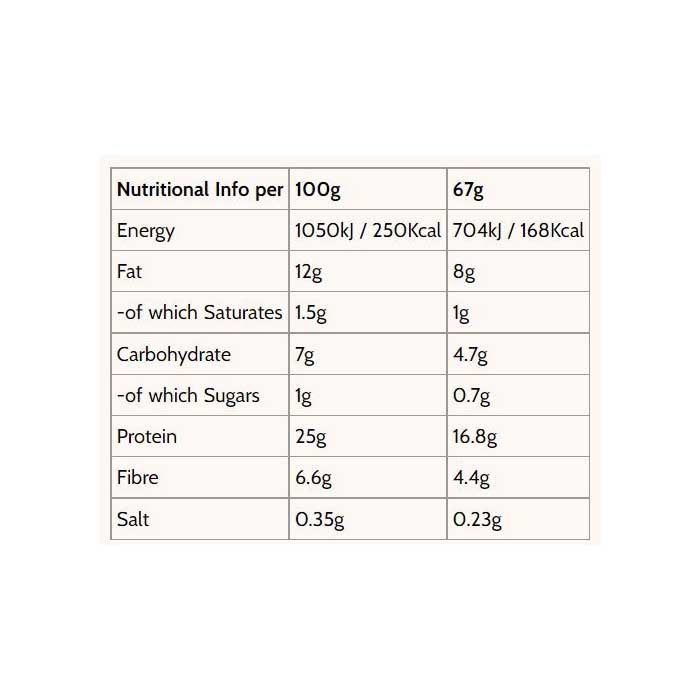 | Nutritional Info per | 100g | 67g |
|---|---|---|
| Energy | 1050kJ / 250Kcal | 704kJ / 168Kcal |
| Fat | 12g | 8g |
| -of which Saturates | 1.5g | 1g |
| Carbohydrate | 7g | 4.7g |
| -of which Sugars | 1g | 0.7g |
| Protein | 25g | 16.8g |
| Fibre | 6.6g | 4.4g |
| Salt | 0.35g | 0.23g |